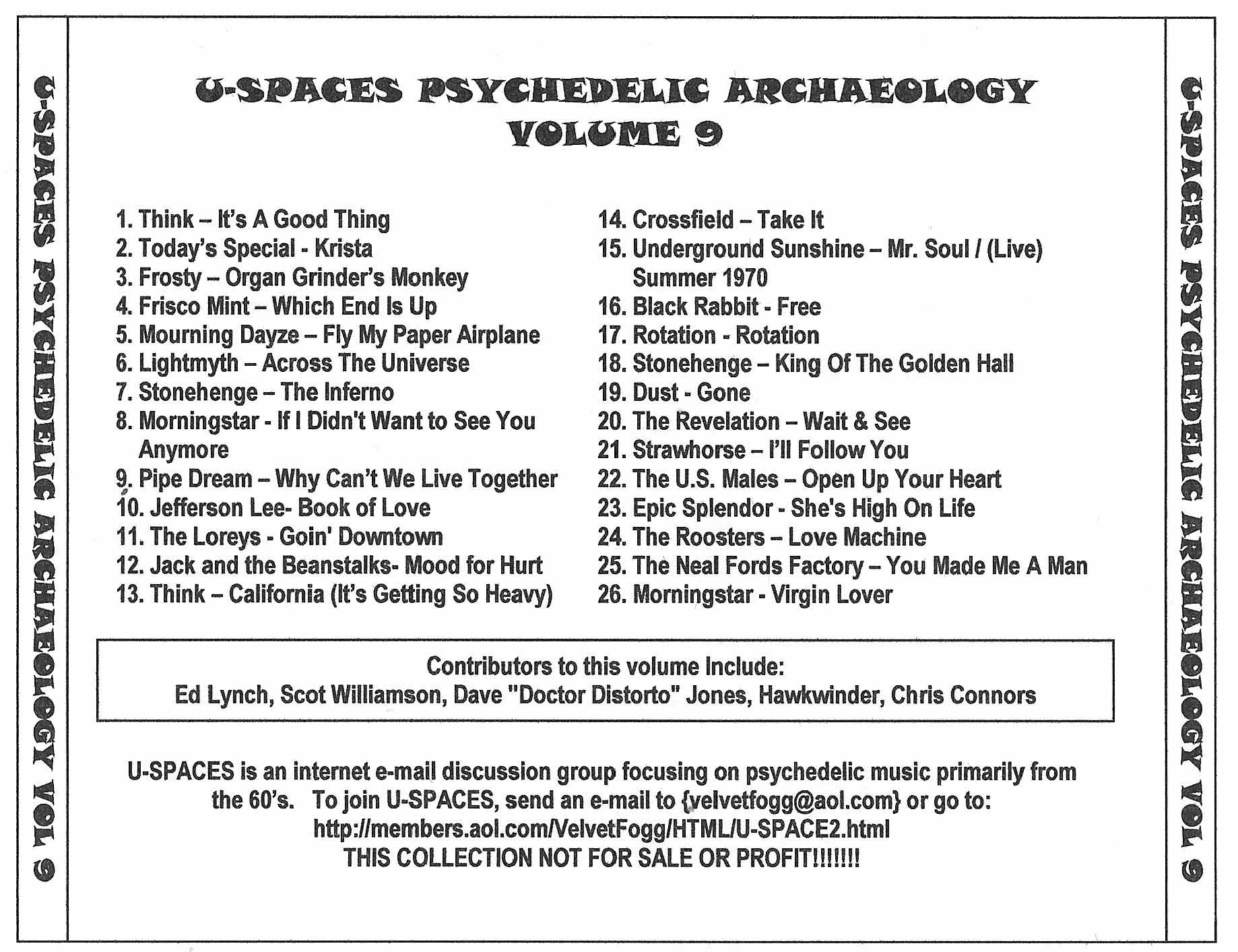 U-SPACES PSYCHEDELIC ARCHAEOLOGY VOL 9

U-SPACES PSYCHEDELIC ARCHAEOLOGY
VOLUME 9

1. Think – It's A Good Thing
2. Today's Special - Krista
3. Frosty – Organ Grinder's Monkey
4. Frisco Mint – Which End Is Up
5. Mourning Dayze – Fly My Paper Airplane
6. Lightmyth – Across The Universe
7. Stonehenge – The Inferno
8. Morningstar - If I Didn't Want to See You Anymore
9. Pipe Dream – Why Can't We Live Together
10. Jefferson Lee- Book of Love
11. The Loreys - Goin' Downtown
12. Jack and the Beanstalks- Mood for Hurt
13. Think – California (It's Getting So Heavy)

14. Crossfield – Take It
15. Underground Sunshine – Mr. Soul / (Live) Summer 1970
16. Black Rabbit - Free
17. Rotation - Rotation
18. Stonehenge – King Of The Golden Hall
19. Dust - Gone
20. The Revelation – Wait & See
21. Strawhorse – I'll Follow You
22. The U.S. Males – Open Up Your Heart
23. Epic Splendor - She's High On Life
24. The Roosters – Love Machine
25. The Neal Fords Factory – You Made Me A Man
26. Morningstar - Virgin Lover

Contributors to this volume Include:
Ed Lynch, Scot Williamson, Dave "Doctor Distorto" Jones, Hawkwinder, Chris Connors

U-SPACES is an internet e-mail discussion group focusing on psychedelic music primarily from the 60's. To join U-SPACES, send an e-mail to {velvetfogg@aol.com} or go to:
http://members.aol.com/VelvetFogg/HTML/U-SPACE2.html
THIS COLLECTION NOT FOR SALE OR PROFIT!!!!!!!

U-SPACES PSYCHEDELIC ARCHAEOLOGY VOL 9